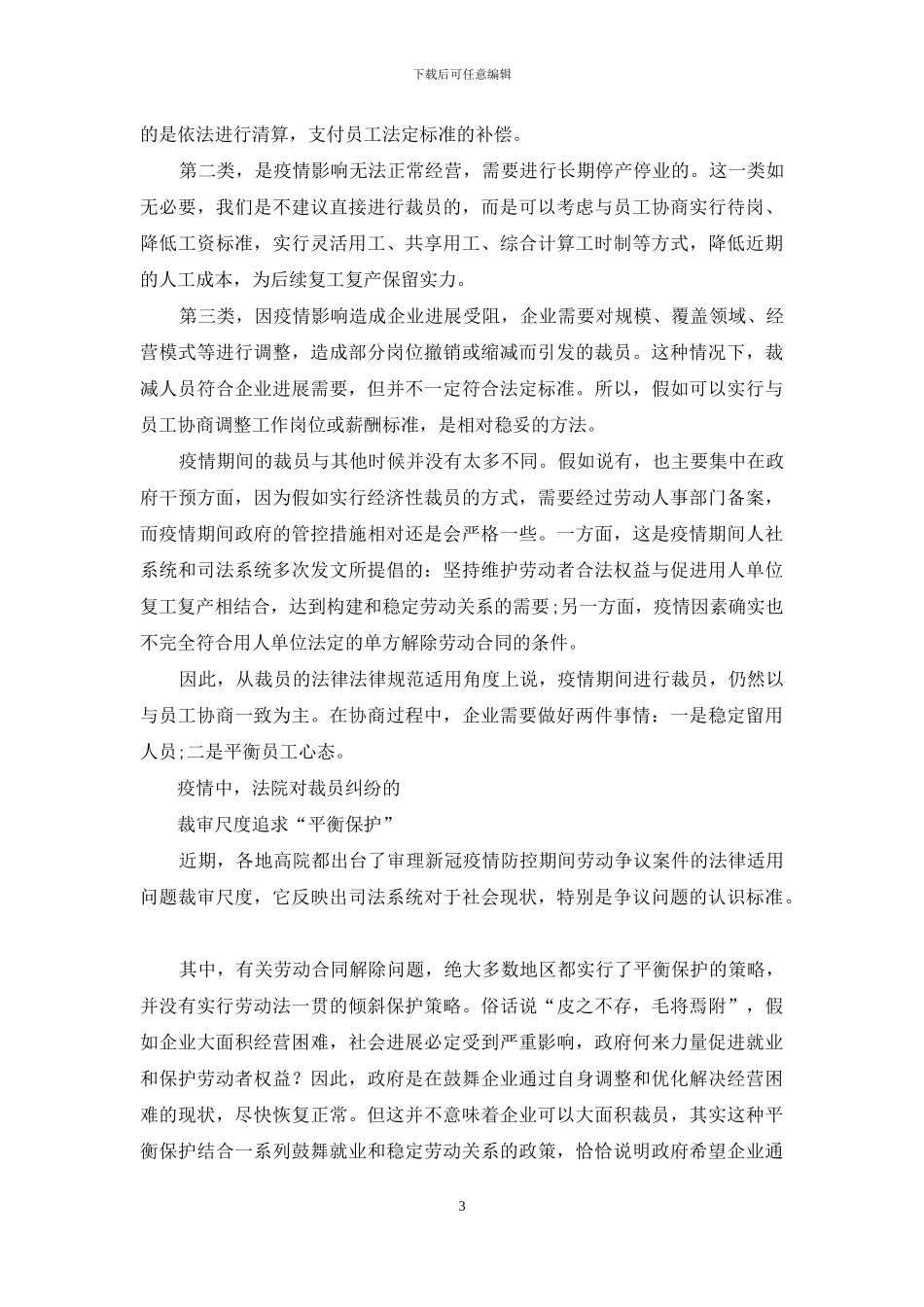 下载后可任意编辑

的是依法进行清算，支付员工法定标准的补偿。

第二类，是疫情影响无法正常经营，需要进行长期停产停业的。这一类如无必要，我们是不建议直接进行裁员的，而是可以考虑与员工协商实行待岗、降低工资标准，实行灵活用工、共享用工、综合计算工时制等方式，降低近期的人工成本，为后续复工复产保留实力。

第三类，因疫情影响造成企业进展受阻，企业需要对规模、覆盖领域、经营模式等进行调整，造成部分岗位撤销或缩减而引发的裁员。这种情况下，裁减人员符合企业进展需要，但并不一定符合法定标准。所以，假如可以实行与员工协商调整工作岗位或薪酬标准，是相对稳妥的方法。

疫情期间的裁员与其他时候并没有太多不同。假如说有，也主要集中在政府干预方面，因为假如实行经济性裁员的方式，需要经过劳动人事部门备案，而疫情期间政府的管控措施相对还是会严格一些。一方面，这是疫情期间人社系统和司法系统多次发文所提倡的：坚持维护劳动者合法权益与促进用人单位复工复产相结合，达到构建和稳定劳动关系的需要;另一方面，疫情因素确实也不完全符合用人单位法定的单方解除劳动合同的条件。

因此，从裁员的法律法律规范适用角度上说，疫情期间进行裁员，仍然以与员工协商一致为主。在协商过程中，企业需要做好两件事情：一是稳定留用人员;二是平衡员工心态。

疫情中，法院对裁员纠纷的

裁审尺度追求“平衡保护”

近期，各地高院都出台了审理新冠疫情防控期间劳动争议案件的法律适用问题裁审尺度，它反映出司法系统对于社会现状，特别是争议问题的认识标准。

其中，有关劳动合同解除问题，绝大多数地区都实行了平衡保护的策略，并没有实行劳动法一贯的倾斜保护策略。俗话说“皮之不存，毛将焉附”，假如企业大面积经营困难，社会进展必定受到严重影响，政府何来力量促进就业和保护劳动者权益？因此，政府是在鼓舞企业通过自身调整和优化解决经营困难的现状，尽快恢复正常。但这并不意味着企业可以大面积裁员，其实这种平衡保护结合一系列鼓舞就业和稳定劳动关系的政策，恰恰说明政府希望企业通

3